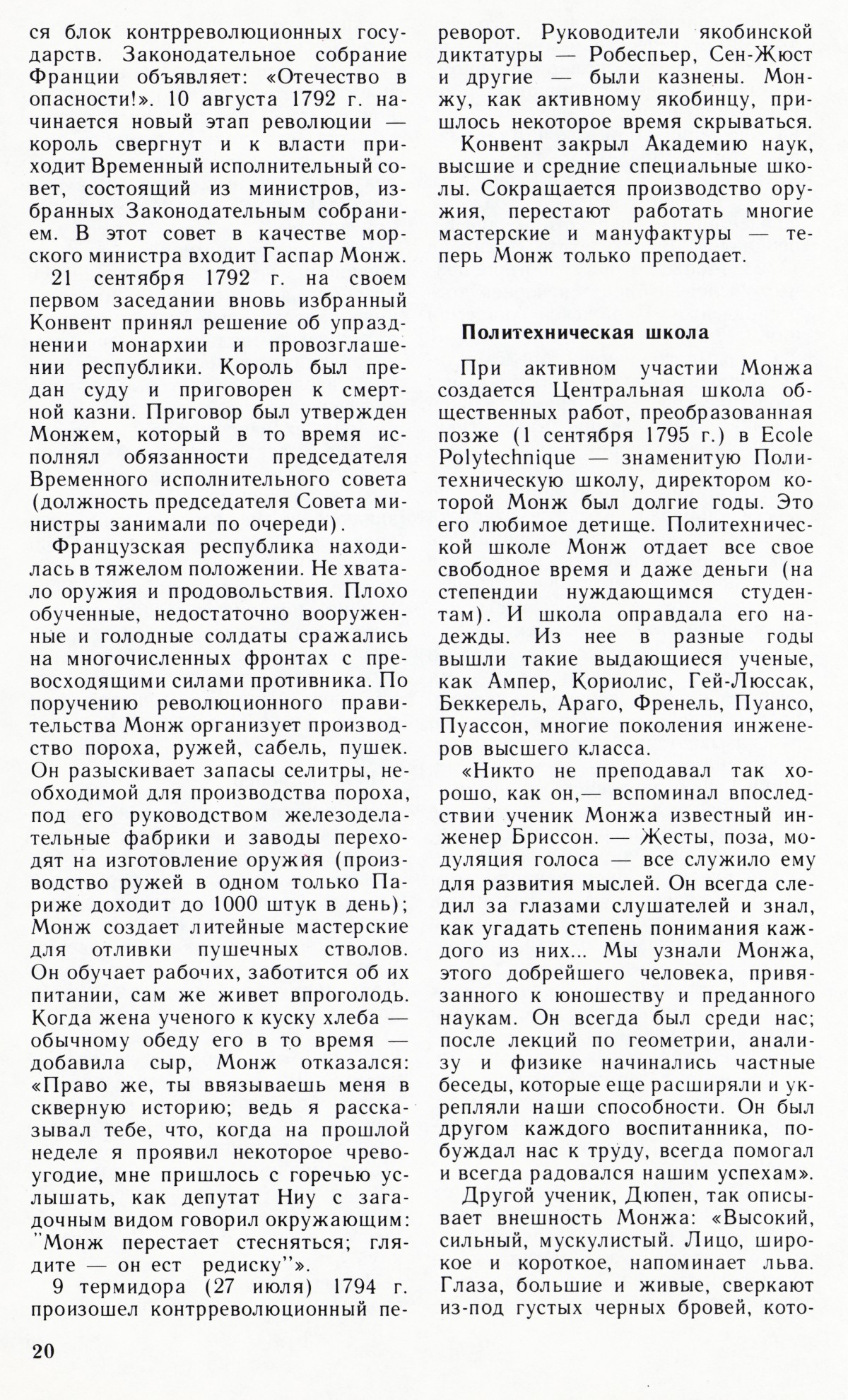 ся блок контрреволюционных государств. Законодательное собрание Франции объявляет: «Отечество в опасности!». 10 августа 1792 г. начинается новый этап революции — король свергнут и к власти приходит Временный исполнительный совет, состоящий из министров, избранных Законодательным собранием. В этот совет в качестве морского министра входит Гаспар Монж.

21 сентября 1792 г. на своем первом заседании вновь избранный Конвент принял решение об упразднении монархии и провозглашении республики. Король был предан суду и приговорен к смертной казни. Приговор был утвержден Монжем, который в то время исполнял обязанности председателя Временного исполнительного совета (должность председателя Совета министры занимали по очереди).

Французская республика находилась в тяжелом положении. Не хватало оружия и продовольствия. Плохо обученные, недостаточно вооруженные и голодные солдаты сражались на многочисленных фронтах с превосходящими силами противника. По поручению революционного правительства Монж организует производство пороха, ружей, сабель, пушек. Он разыскивает запасы селитры, необходимой для производства пороха, под его руководством железоделательные фабрики и заводы переходят на изготовление оружия (производство ружей в одном только Париже доходит до 1000 штук в день); Монж создает литейные мастерские для отливки пушечных стволов. Он обучает рабочих, заботится об их питании, сам же живет впроголодь. Когда жена ученого к куску хлеба — обычному обеду его в то время — добавила сыр, Монж отказался: «Право же, ты ввязываешь меня в скверную историю; ведь я рассказывал тебе, что, когда на прошлой неделе я проявил некоторое чревоугодие, мне пришлось с горечью услышать, как депутат Ниу с загадочным видом говорил окружающим: "Монж перестает стесняться; глядите — он ест редиску"».

9 термидора (27 июля) 1794 г. произошел контрреволюционный переворот. Руководители якобинской диктатуры — Робеспьер, Сен-Жюст и другие — были казнены. Монжу, как активному якобинцу, пришлось некоторое время скрываться.

Конвент закрыл Академию наук, высшие и средние специальные школы. Сокращается производство оружия, перестают работать многие мастерские и мануфактуры — теперь Монж только преподает.

Политехническая школа

При активном участии Монжа создается Центральная школа общественных работ, преобразованная позже (1 сентября 1795 г.) в Ecole Polytechnique — знаменитую Политехническую школу, директором которой Монж был долгие годы. Это его любимое детище. Политехнической школе Монж отдает все свое свободное время и даже деньги (на степендии нуждающимся студентам). И школа оправдала его надежды. Из нее в разные годы вышли такие выдающиеся ученые, как Ампер, Кориолис, Гей-Люссак, Беккерель, Араго, Френель, Пуансо, Пуассон, многие поколения инженеров высшего класса.

«Никто не преподавал так хорошо, как он,— вспоминал впоследствии ученик Монжа известный инженер Бриссон. — Жесты, поза, модуляция голоса — все служило ему для развития мыслей. Он всегда следил за глазами слушателей и знал, как угадать степень понимания каждого из них... Мы узнали Монжа, этого добрейшего человека, привязанного к юношеству и преданного наукам. Он всегда был среди нас; после лекций по геометрии, анализу и физике начинались частные беседы, которые еще расширяли и укрепляли наши способности. Он был другом каждого воспитанника, побуждал нас к труду, всегда помогал и всегда радовался нашим успехам».

Другой ученик, Дюпен, так описывает внешность Монжа: «Высокий, сильный, мускулистый. Лицо, широкое и короткое, напоминает льва. Глаза, большие и живые, сверкают из-под густых черных бровей, кото-

20